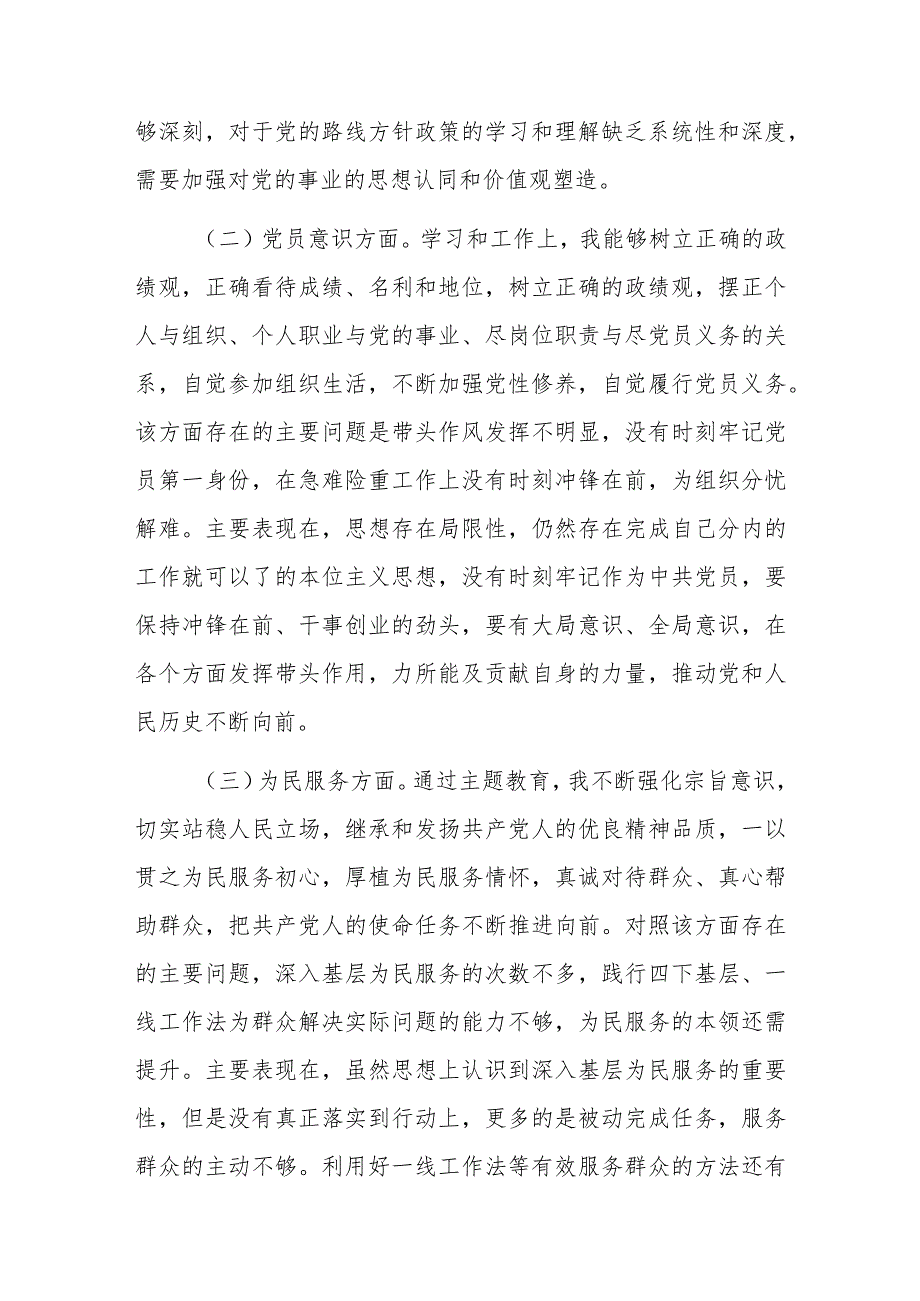 够深刻，对于党的路线方针政策的学习和理解缺乏系统性和深度，需要加强对党的事业的思想认同和价值观塑造。

（二）党员意识方面。学习和工作上，我能够树立正确的政绩观，正确看待成绩、名利和地位，树立正确的政绩观，摆正个人与组织、个人职业与党的事业、尽岗位职责与尽党员义务的关系，自觉参加组织生活，不断加强党性修养，自觉履行党员义务。该方面存在的主要问题是带头作风发挥不明显，没有时刻牢记党员第一身份，在急难险重工作上没有时刻冲锋在前，为组织分忧解难。主要表现在，思想存在局限性，仍然存在完成自己分内的工作就可以了的本位主义思想，没有时刻牢记作为中共党员，要保持冲锋在前、干事创业的劲头，要有大局意识、全局意识，在各个方面发挥带头作用，力所能及贡献自身的力量，推动党和人民历史不断向前。

（三）为民服务方面。通过主题教育，我不断强化宗旨意识，切实站稳人民立场，继承和发扬共产党人的优良精神品质，一以贯之为民服务初心，厚植为民服务情怀，真诚对待群众、真心帮助群众，把共产党人的使命任务不断推进向前。对照该方面存在的主要问题，深入基层为民服务的次数不多，践行四下基层、一线工作法为群众解决实际问题的能力不够，为民服务的本领还需提升。主要表现在，虽然思想上认识到深入基层为民服务的重要性，但是没有真正落实到行动上，更多的是被动完成任务，服务群众的主动不够。利用好一线工作法等有效服务群众的方法还有